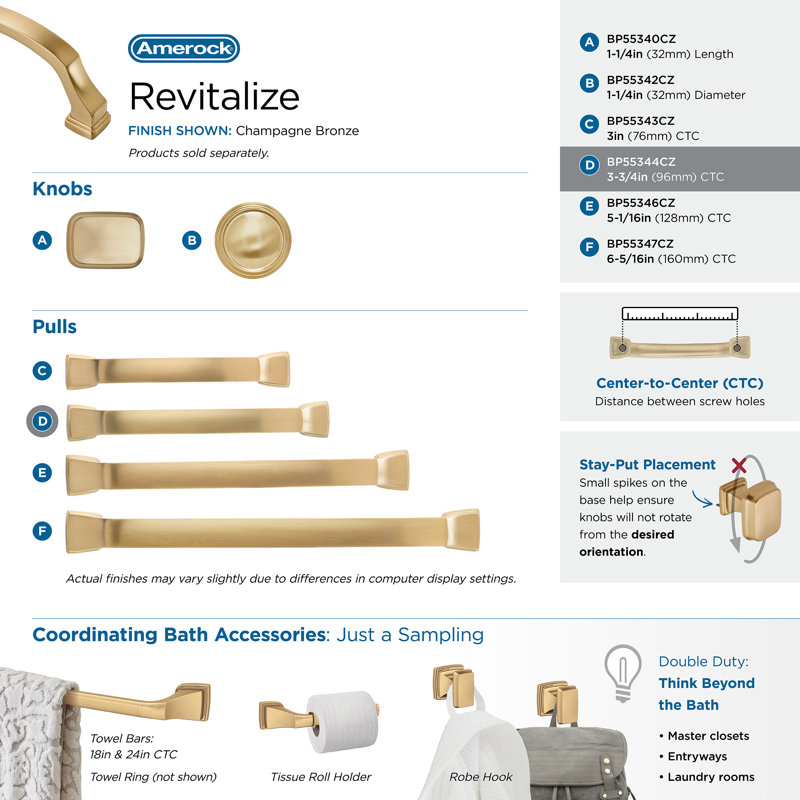 Amerock

Revitalize

FINISH SHOWN: Champagne Bronze

Products sold separately.

Knobs

A

B

Pulls

C

D

E

F

Actual finishes may vary slightly due to differences in computer display settings.

A BP55340CZ
1-1/4in (32mm) Length

B BP55342CZ
1-1/4in (32mm) Diameter

C BP55343CZ
3in (76mm) CTC

D BP55344CZ
3-3/4in (96mm) CTC

E BP55346CZ
5-1/16in (128mm) CTC

F BP55347CZ
6-5/16in (160mm) CTC

Center-to-Center (CTC)
Distance between screw holes

Stay-Put Placement
Small spikes on the base help ensure knobs will not rotate from the desired orientation.

Coordinating Bath Accessories: Just a Sampling

Towel Bars:
18in & 24in CTC

Towel Ring (not shown)

Tissue Roll Holder

Robe Hook

Double Duty:
Think Beyond the Bath

• Master closets
• Entryways
• Laundry rooms